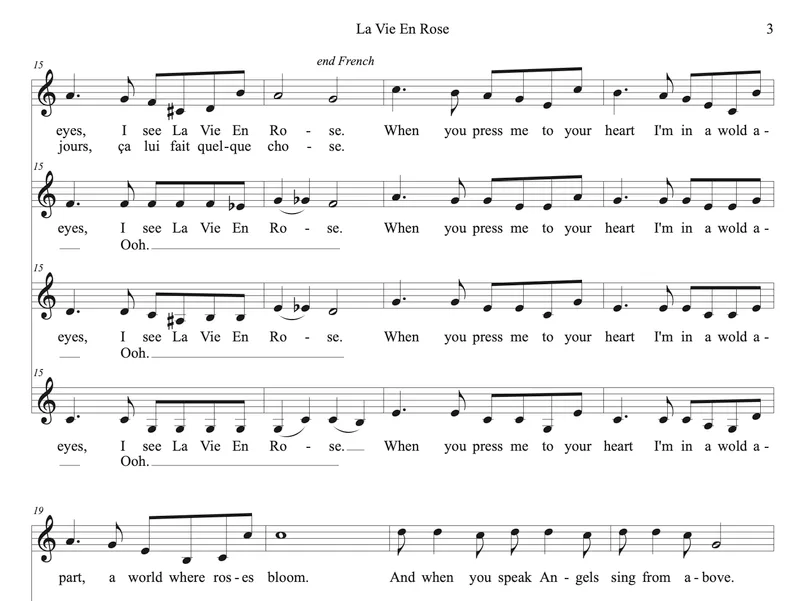 La Vie En Rose

3

15

end French

eyes, I see La Vie En Ro - se. When you press me to your heart I'm in a wold a -
jours, ça lui fait quel-que cho - se.

15

eyes, I see La Vie En Ro - se. When you press me to your heart I'm in a wold a -
Ooh.

15

eyes, I see La Vie En Ro - se. When you press me to your heart I'm in a wold a -
Ooh.

15

eyes, I see La Vie En Ro - se. When you press me to your heart I'm in a wold a -
Ooh.

19

part, a world where ros - es bloom. And when you speak An - gels sing from a - bove.